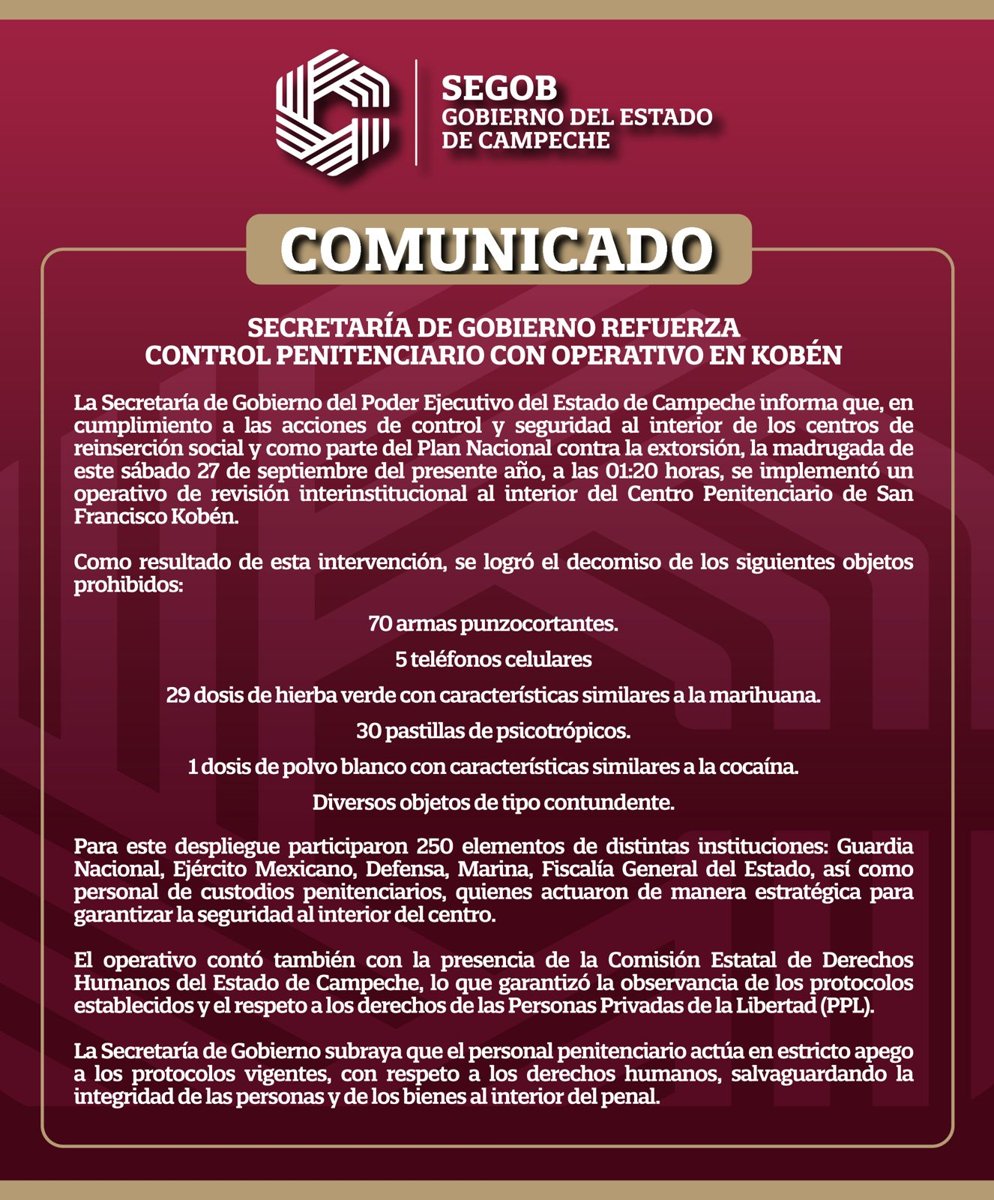 SEGOB
GOBIERNO DEL ESTADO
DE CAMPECHE

COMUNICADO

SECRETARÍA DE GOBIERNO REFUERZA
CONTROL PENITENCIARIO CON OPERATIVO EN KOBÉN

La Secretaría de Gobierno del Poder Ejecutivo del Estado de Campeche informa que, en cumplimiento a las acciones de control y seguridad al interior de los centros de reinserción social y como parte del Plan Nacional contra la extorsión, la madrugada de este sábado 27 de septiembre del presente año, a las 01:20 horas, se implementó un operativo de revisión interinstitucional al interior del Centro Penitenciario de San Francisco Kobén.

Como resultado de esta intervención, se logró el decomiso de los siguientes objetos prohibidos:

70 armas punzocortantes.

5 teléfonos celulares

29 dosis de hierba verde con características similares a la marihuana.

30 pastillas de psicotrópicos.

1 dosis de polvo blanco con características similares a la cocaína.

Diversos objetos de tipo contundente.

Para este despliegue participaron 250 elementos de distintas instituciones: Guardia Nacional, Ejército Mexicano, Defensa, Marina, Fiscalía General del Estado, así como personal de custodios penitenciarios, quienes actuaron de manera estratégica para garantizar la seguridad al interior del centro.

El operativo contó también con la presencia de la Comisión Estatal de Derechos Humanos del Estado de Campeche, lo que garantizó la observancia de los protocolos establecidos y el respeto a los derechos de las Personas Privadas de la Libertad (PPL).

La Secretaría de Gobierno subraya que el personal penitenciario actúa en estricto apego a los protocolos vigentes, con respeto a los derechos humanos, salvaguardando la integridad de las personas y de los bienes al interior del penal.